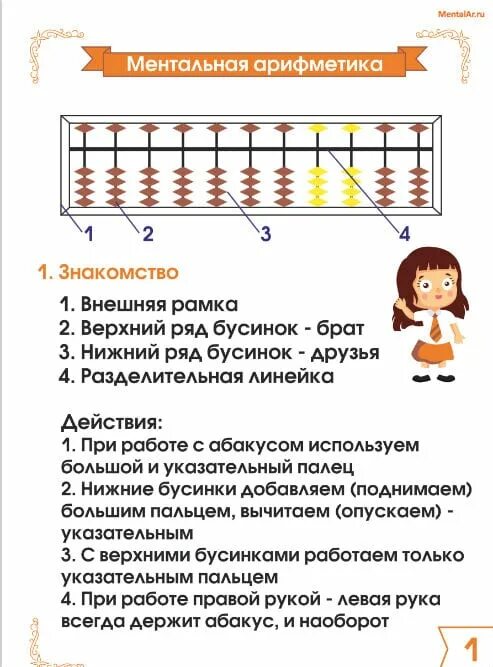 MentalAr.ru

Ментальная арифметика

1 2 3 4

1. Знакомство

1. Внешняя рамка
2. Верхний ряд бусинок - брат
3. Нижний ряд бусинок - друзья
4. Разделительная линейка

Действия:
1. При работе с абакусом используем большой и указательный палец
2. Нижние бусинки добавляем (поднимаем) большим пальцем, вычитаем (опускаем) - указательным
3. С верхними бусинками работаем только указательным пальцем
4. При работе правой рукой - левая рука всегда держит абакус, и наоборот

1